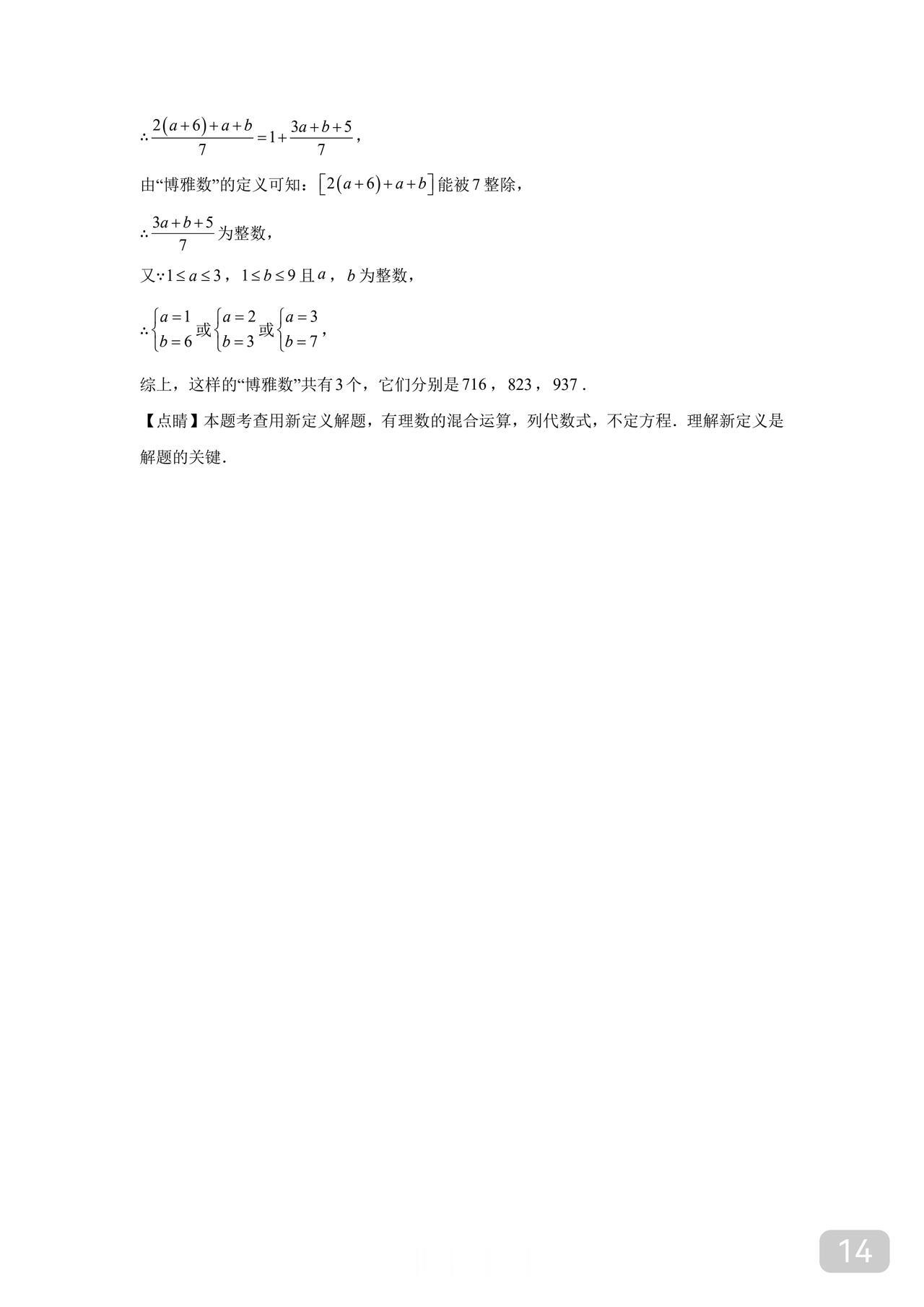 $\therefore \frac{2(a+6)+a+b}{7}=1+\frac{3a+b+5}{7}$，

由“博雅数”的定义可知：$[2(a+6)+a+b]$能被7整除，

$\therefore \frac{3a+b+5}{7}$为整数，

又$\because 1\le a\le 3$，$1\le b\le 9$且$a$，$b$为整数，

$\therefore \begin{cases}a=1\\b=6\end{cases}$或$\begin{cases}a=2\\b=3\end{cases}$或$\begin{cases}a=3\\b=7\end{cases}$，

综上，这样的“博雅数”共有3个，它们分别是716，823，937.

【点睛】本题考查用新定义解题，有理数的混合运算，列代数式，不定方程．理解新定义是解题的关键．

14